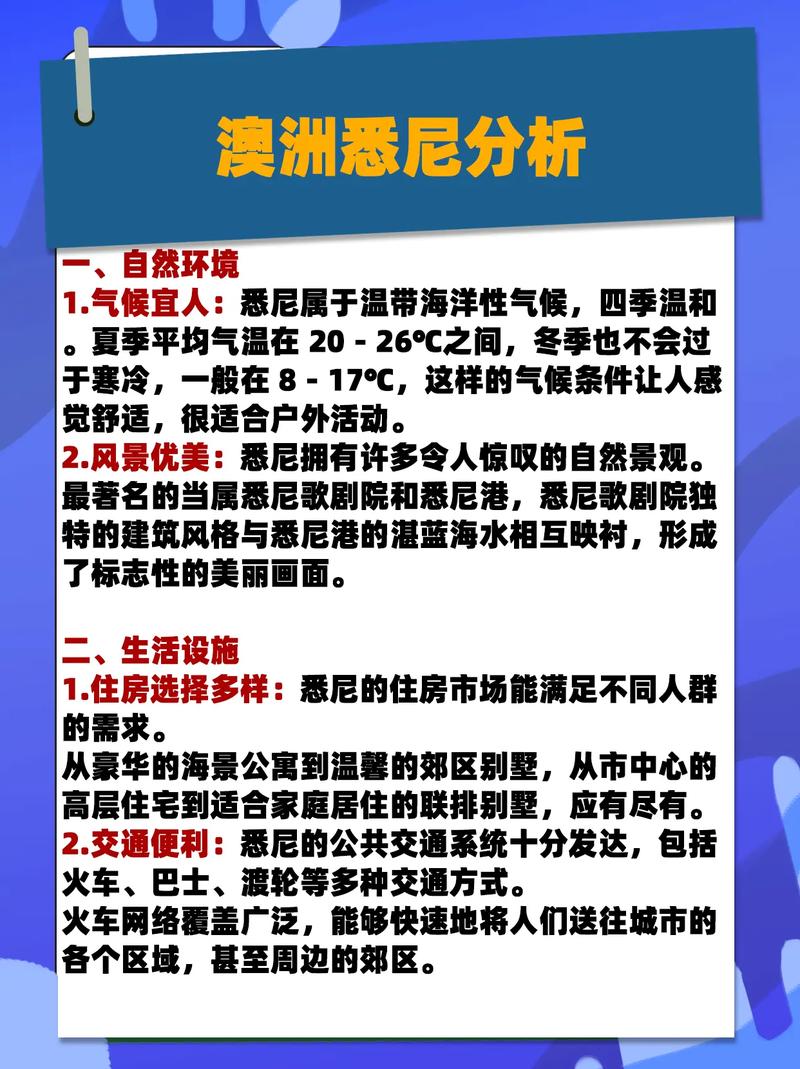 澳洲悉尼分析

一、自然环境
1.气候宜人：悉尼属于温带海洋性气候，四季温和。夏季平均气温在 20 - 26℃之间，冬季也不会过于寒冷，一般在 8 - 17℃，这样的气候条件让人感觉舒适，很适合户外活动。
2.风景优美：悉尼拥有许多令人惊叹的自然景观。最著名的当属悉尼歌剧院和悉尼港，悉尼歌剧院独特的建筑风格与悉尼港的湛蓝海水相互映衬，形成了标志性的美丽画面。

二、生活设施
1.住房选择多样：悉尼的住房市场能满足不同人群的需求。
从豪华的海景公寓到温馨的郊区别墅，从市中心的高层住宅到适合家庭居住的联排别墅，应有尽有。
2.交通便利：悉尼的公共交通系统十分发达，包括火车、巴士、渡轮等多种交通方式。
火车网络覆盖广泛，能够快速地将人们送往城市的各个区域，甚至周边的郊区。